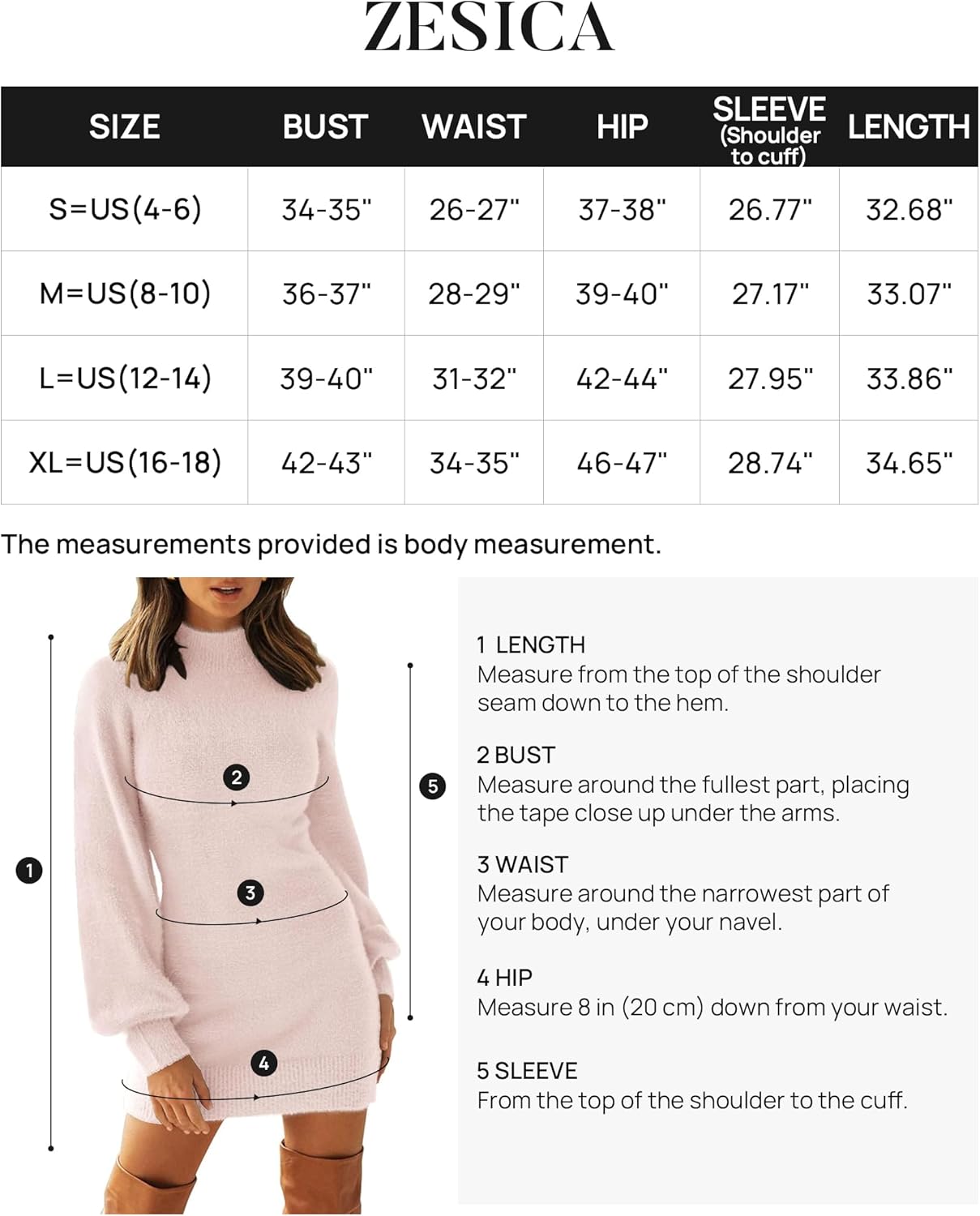 ZESICA

| SIZE | BUST | WAIST | HIP | SLEEVE (Shoulder to cuff) | LENGTH |
|---|---|---|---|---|---|
| S=US(4-6) | 34-35" | 26-27" | 37-38" | 26.77" | 32.68" |
| M=US(8-10) | 36-37" | 28-29" | 39-40" | 27.17" | 33.07" |
| L=US(12-14) | 39-40" | 31-32" | 42-44" | 27.95" | 33.86" |
| XL=US(16-18) | 42-43" | 34-35" | 46-47" | 28.74" | 34.65" |

The measurements provided is body measurement.

1
2
3
4
5

1 LENGTH
Measure from the top of the shoulder seam down to the hem.

2 BUST
Measure around the fullest part, placing the tape close up under the arms.

3 WAIST
Measure around the narrowest part of your body, under your navel.

4 HIP
Measure 8 in (20 cm) down from your waist.

5 SLEEVE
From the top of the shoulder to the cuff.